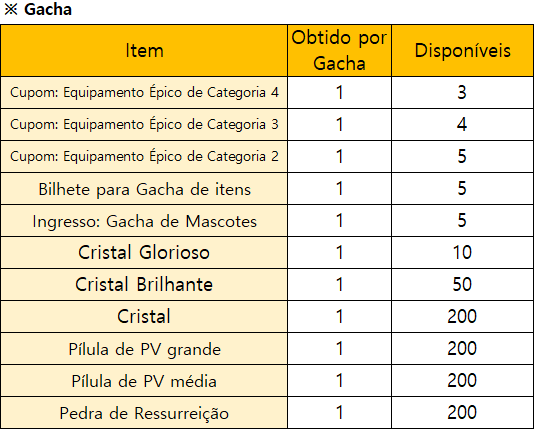 ※ Gacha

| Item | Obtido por Gacha | Disponíveis |
|---|---|---|
| Cupom: Equipamento Épico de Categoria 4 | 1 | 3 |
| Cupom: Equipamento Épico de Categoria 3 | 1 | 4 |
| Cupom: Equipamento Épico de Categoria 2 | 1 | 5 |
| Bilhete para Gacha de itens | 1 | 5 |
| Ingresso: Gacha de Mascotes | 1 | 5 |
| Cristal Glorioso | 1 | 10 |
| Cristal Brilhante | 1 | 50 |
| Cristal | 1 | 200 |
| Pílula de PV grande | 1 | 200 |
| Pílula de PV média | 1 | 200 |
| Pedra de Ressurreição | 1 | 200 |